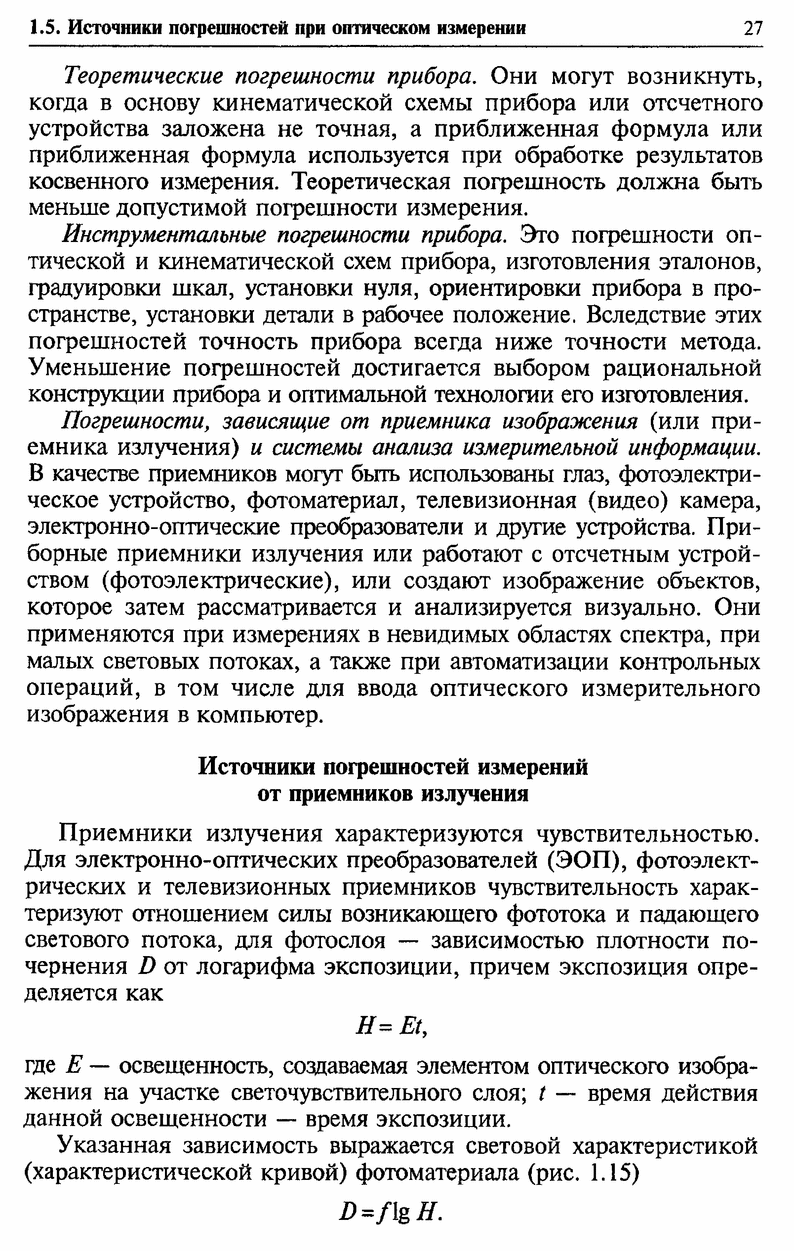 1.5. Источники погрешностей при оптическом измерении 27

Теоретические погрешности прибора. Они могут возникнуть, когда в основу кинематической схемы прибора или отсчетного устройства заложена не точная, а приближенная формула или приближенная формула используется при обработке результатов косвенного измерения. Теоретическая погрешность должна быть меньше допустимой погрешности измерения.

Инструментальные погрешности прибора. Это погрешности оптической и кинематической схем прибора, изготовления эталонов, градуировки шкал, установки нуля, ориентировки прибора в пространстве, установки детали в рабочее положение. Вследствие этих погрешностей точность прибора всегда ниже точности метода. Уменьшение погрешностей достигается выбором рациональной конструкции прибора и оптимальной технологии его изготовления.

Погрешности, зависящие от приемника изображения (или приемника излучения) и системы анализа измерительной информации. В качестве приемников могут быть использованы глаз, фотоэлектрическое устройство, фотоматериал, телевизионная (видео) камера, электронно-оптические преобразователи и другие устройства. Приборные приемники излучения или работают с отсчетным устройством (фотоэлектрические), или создают изображение объектов, которое затем рассматривается и анализируется визуально. Они применяются при измерениях в невидимых областях спектра, при малых световых потоках, а также при автоматизации контрольных операций, в том числе для ввода оптического измерительного изображения в компьютер.

Источники погрешностей измерений от приемников излучения

Приемники излучения характеризуются чувствительностью. Для электронно-оптических преобразователей (ЭОП), фотоэлектрических и телевизионных приемников чувствительность характеризуют отношением силы возникающего фототока и падающего светового потока, для фотослоя — зависимостью плотности почернения $D$ от логарифма экспозиции, причем экспозиция определяется как

$H = Et,$

где $E$ — освещенность, создаваемая элементом оптического изображения на участке светочувствительного слоя; $t$ — время действия данной освещенности — время экспозиции.

Указанная зависимость выражается световой характеристикой (характеристической кривой) фотоматериала (рис. 1.15)

$D = f \lg H.$